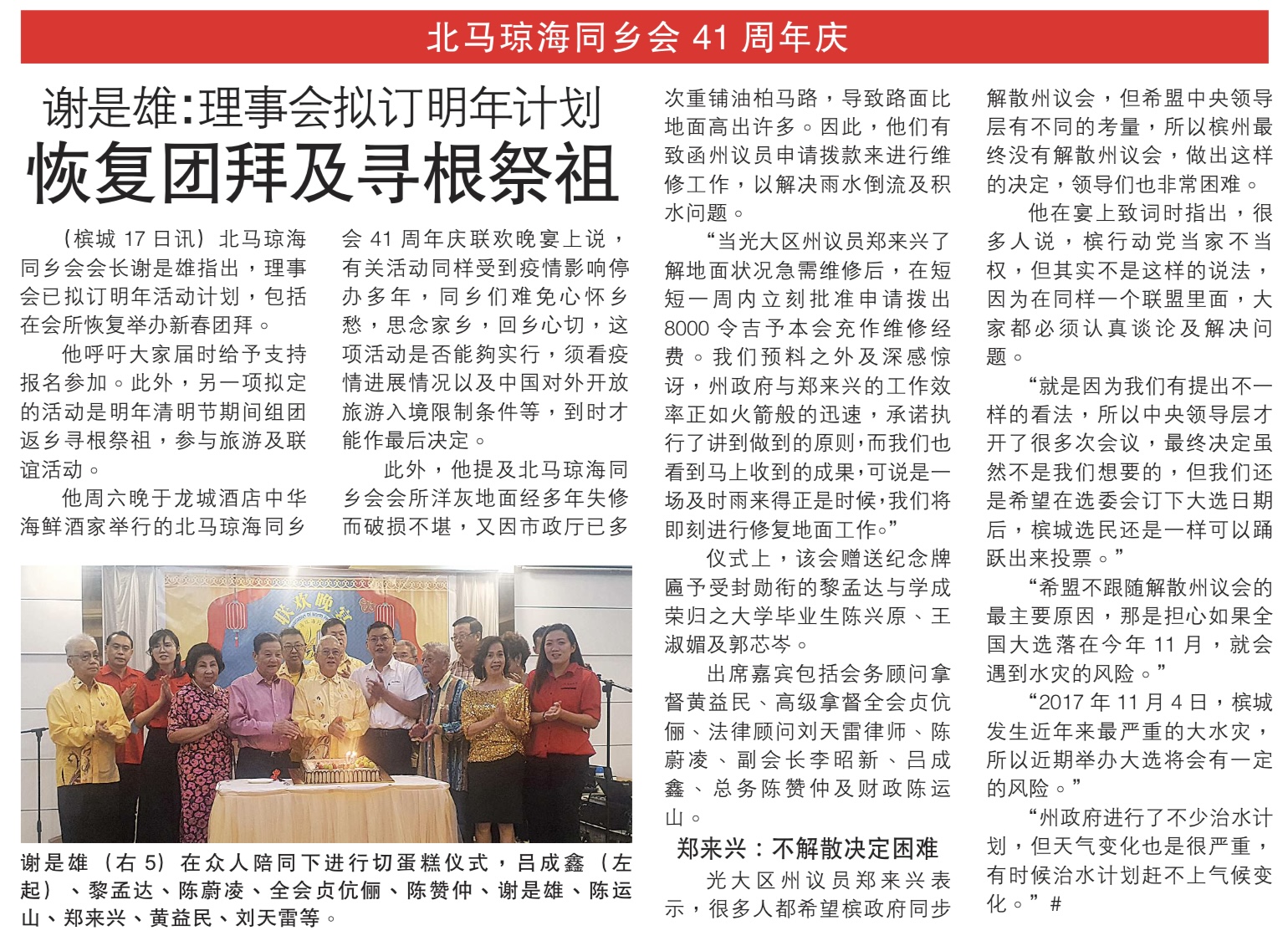 北马琼海同乡会 41 周年庆

谢是雄:理事会拟订明年计划
恢复团拜及寻根祭祖

（槟城 17 日讯）北马琼海同乡会会长谢是雄指出，理事会已拟订明年活动计划，包括在会所恢复举办新春团拜。

他呼吁大家届时给予支持报名参加。此外，另一项拟定的活动是明年清明节期间组团返乡寻根祭祖，参与旅游及联谊活动。

他周六晚于龙城酒店中华海鲜酒家举行的北马琼海同乡会 41 周年庆联欢晚宴上说，有关活动同样受到疫情影响停办多年，同乡们难免心怀乡愁，思念家乡，回乡心切，这项活动是否能够实行，须看疫情进展情况以及中国对外开放旅游入境限制条件等，到时才能作最后决定。

此外，他提及北马琼海同乡会会所洋灰地面经多年失修而破损不堪，又因市政厅已多次重铺油柏马路，导致路面比地面高出许多。因此，他们有致函州议员申请拨款来进行维修工作，以解决雨水倒流及积水问题。

“当光大区州议员郑来兴了解地面状况急需维修后，在短短一周内立刻批准申请拨出 8000 令吉予本会充作维修经费。我们预料之外及深感惊讶，州政府与郑来兴的工作效率正如火箭般的迅速，承诺执行了讲到做到的原则，而我们也看到马上收到的成果，可说是一场及时雨来得正是时候，我们将即刻进行修复地面工作。”

仪式上，该会赠送纪念牌匾予受封勋衔的黎孟达与学成荣归之大学毕业生陈兴原、王淑媚及郭芯岑。

出席嘉宾包括会务顾问拿督黄益民、高级拿督全会贞伉俪、法律顾问刘天雷律师、陈蔚凌、副会长李昭新、吕成鑫、总务陈赞仲及财政陈运山。

郑来兴：不解散决定困难

光大区州议员郑来兴表示，很多人都希望槟政府同步解散州议会，但希盟中央领导层有不同的考量，所以槟州最终没有解散州议会，做出这样的决定，领导们也非常困难。

他在宴上致词时指出，很多人说，槟行动党当家不当权，但其实不是这样的说法，因为在同样一个联盟里面，大家都必须认真谈论及解决问题。

“就是因为我们有提出不一样的看法，所以中央领导层才开了很多次会议，最终决定虽然不是我们想要的，但我们还是希望在选委会订下大选日期后，槟城选民还是一样可以踊跃出来投票。”

“希盟不跟随解散州议会的最主要原因，那是担心如果全国大选落在今年 11 月，就会遇到水灾的风险。”

“2017 年 11 月 4 日，槟城发生近年来最严重的大水灾，所以近期举办大选将会有一定的风险。”

“州政府进行了不少治水计划，但天气变化也是很严重，有时候治水计划赶不上气候变化。”#

联欢晚宴

谢是雄（右 5）在众人陪同下进行切蛋糕仪式，吕成鑫（左起）、黎孟达、陈蔚凌、全会贞伉俪、陈赞仲、谢是雄、陈运山、郑来兴、黄益民、刘天雷等。